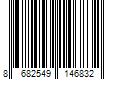 8 682549 146832